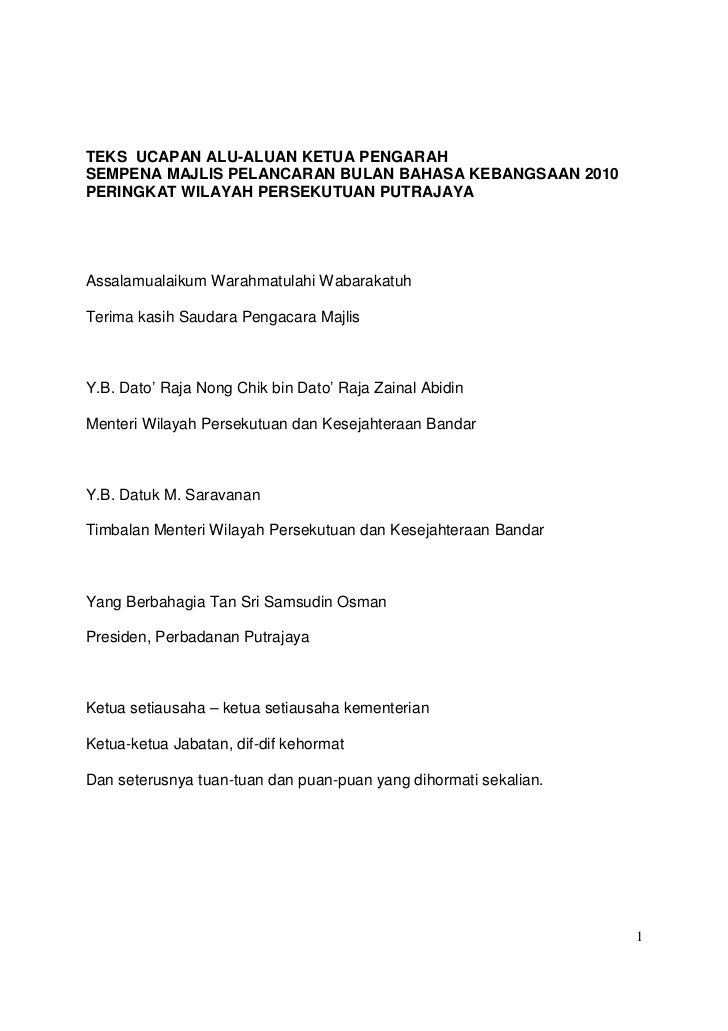 TEKS UCAPAN ALU-ALUAN KETUA PENGARAH
SEMPENA MAJLIS PELANCARAN BULAN BAHASA KEBANGSAAN 2010
PERINGKAT WILAYAH PERSEKUTUAN PUTRAJAYA

Assalamualaikum Warahmatulahi Wabarakatuh

Terima kasih Saudara Pengacara Majlis

Y.B. Dato' Raja Nong Chik bin Dato' Raja Zainal Abidin

Menteri Wilayah Persekutuan dan Kesejahteraan Bandar

Y.B. Datuk M. Saravanan

Timbalan Menteri Wilayah Persekutuan dan Kesejahteraan Bandar

Yang Berbahagia Tan Sri Samsudin Osman

Presiden, Perbadanan Putrajaya

Ketua setiausaha – ketua setiausaha kementerian

Ketua-ketua Jabatan, dif-dif kehormat

Dan seterusnya tuan-tuan dan puan-puan yang dihormati sekalian.

1